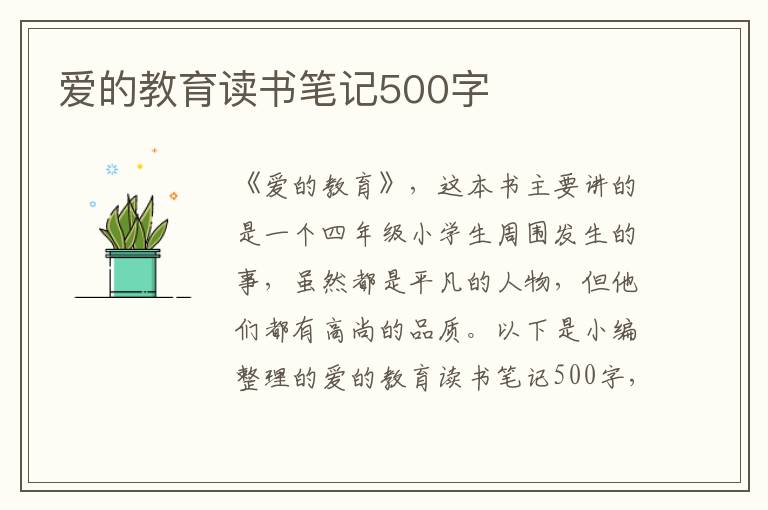 爱的教育读书笔记500字

《爱的教育》，这本书主要讲的是一个四年级小学生周围发生的事，虽然都是平凡的人物，但他们都有高尚的品质。以下是小编整理的爱的教育读书笔记500字，